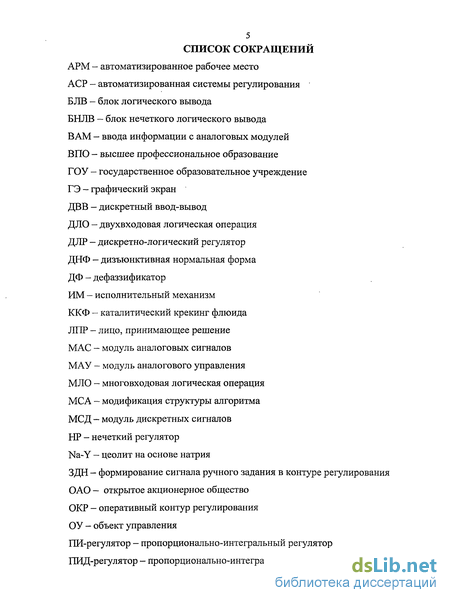 5
СПИСОК СОКРАЩЕНИЙ

АРМ – автоматизированное рабочее место

АСР – автоматизированная системы регулирования

БЛВ – блок логического вывода

БНЛВ – блок нечеткого логического вывода

ВАМ – ввода информации с аналоговых модулей

ВПО – высшее профессиональное образование

ГОУ – государственное образовательное учреждение

ГЭ – графический экран

ДВВ – дискретный ввод-вывод

ДЛО – двухвходовая логическая операция

ДЛР – дискретно-логический регулятор

ДНФ – дизъюнктивная нормальная форма

ДФ – дефаззификатор

ИМ – исполнительный механизм

ККФ – каталитический крекинг флюида

ЛПР – лицо, принимающее решение

МАС – модуль аналоговых сигналов

МАУ – модуль аналогового управления

МЛО – многовходовая логическая операция

МСА – модификация структуры алгоритма

МСД – модуль дискретных сигналов

НР – нечеткий регулятор

Na-Y – цеолит на основе натрия

ЗДН – формирование сигнала ручного задания в контуре регулирования

ОАО – открытое акционерное общество

ОКР – оперативный контур регулирования

ОУ – объект управления

ПИ-регулятор – пропорционально-интегральный регулятор

ПИД-регулятор – пропорционально-интегра

dsLib.net
библиотека диссертаций